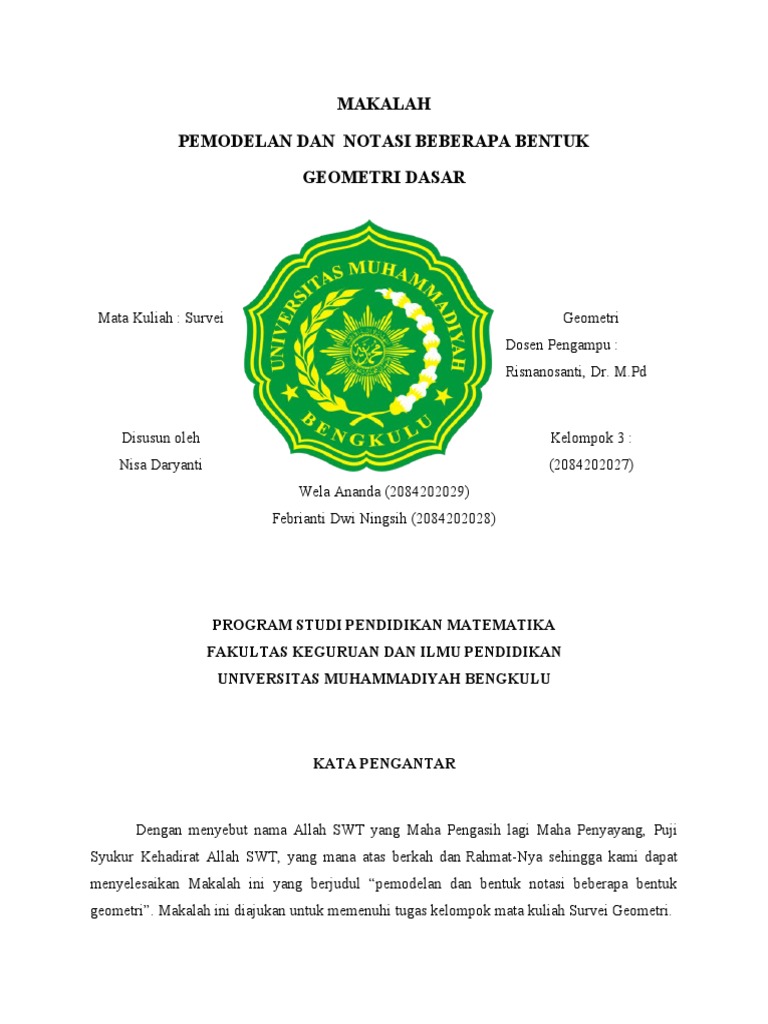 MAKALAH

PEMODELAN DAN NOTASI BEBERAPA BENTUK

GEOMETRI DASAR

UNIVERSITAS MUHAMMADIYAH BENGKULU

Mata Kuliah : Survei Geometri

Dosen Pengampu : Risnanosanti, Dr. M.Pd

Disusun oleh Kelompok 3 :

Nisa Daryanti (2084202027)

Wela Ananda (2084202029)

Febrianti Dwi Ningsih (2084202028)

PROGRAM STUDI PENDIDIKAN MATEMATIKA

FAKULTAS KEGURUAN DAN ILMU PENDIDIKAN

UNIVERSITAS MUHAMMADIYAH BENGKULU

KATA PENGANTAR

Dengan menyebut nama Allah SWT yang Maha Pengasih lagi Maha Penyayang, Puji Syukur Kehadirat Allah SWT, yang mana atas berkah dan Rahmat-Nya sehingga kami dapat menyelesaikan Makalah ini yang berjudul “pemodelan dan bentuk notasi beberapa bentuk geometri”. Makalah ini diajukan untuk memenuhi tugas kelompok mata kuliah Survei Geometri.